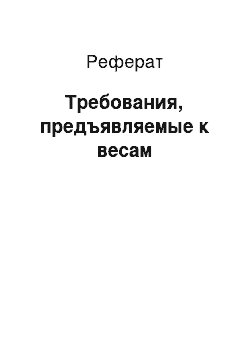 Реферат

Требования, предъявляемые к весам